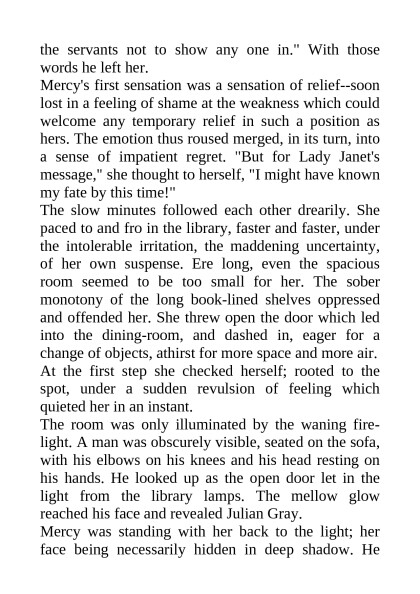 the servants not to show any one in." With those words he left her.
Mercy's first sensation was a sensation of relief--soon lost in a feeling of shame at the weakness which could welcome any temporary relief in such a position as hers. The emotion thus roused merged, in its turn, into a sense of impatient regret. "But for Lady Janet's message," she thought to herself, "I might have known my fate by this time!"
The slow minutes followed each other drearily. She paced to and fro in the library, faster and faster, under the intolerable irritation, the maddening uncertainty, of her own suspense. Ere long, even the spacious room seemed to be too small for her. The sober monotony of the long book-lined shelves oppressed and offended her. She threw open the door which led into the dining-room, and dashed in, eager for a change of objects, athirst for more space and more air. At the first step she checked herself; rooted to the spot, under a sudden revulsion of feeling which quieted her in an instant.
The room was only illuminated by the waning firelight. A man was obscurely visible, seated on the sofa, with his elbows on his knees and his head resting on his hands. He looked up as the open door let in the light from the library lamps. The mellow glow reached his face and revealed Julian Gray.
Mercy was standing with her back to the light; her face being necessarily hidden in deep shadow. He